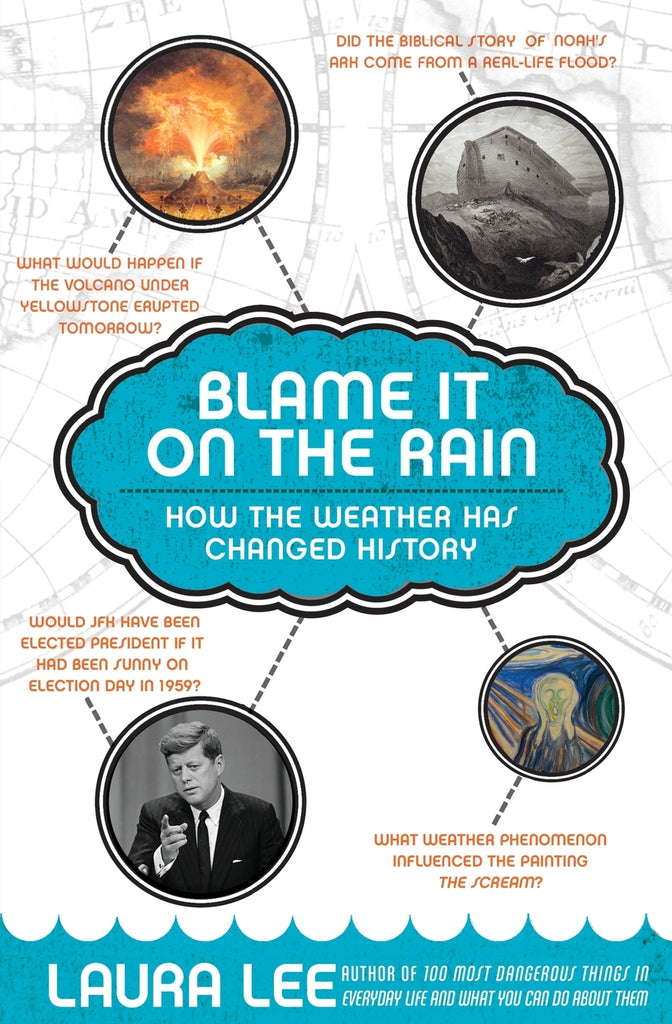 DID THE BIBLICAL STORY OF NOAH'S ARK COME FROM A REAL-LIFE FLOOD?

WHAT WOULD HAPPEN IF THE VOLCANO UNDER YELLOWSTONE ERUPTED TOMORROW?

BLAME IT ON THE RAIN

HOW THE WEATHER HAS CHANGED HISTORY

WOULD JFK HAVE BEEN ELECTED PRESIDENT IF IT HAD BEEN SUNNY ON ELECTION DAY IN 1959?

WHAT WEATHER PHENOMENON INFLUENCED THE PAINTING THE SCREAM?

LAURA LEE AUTHOR OF 100 MOST DANGEROUS THINGS IN EVERYDAY LIFE AND WHAT YOU CAN DO ABOUT THEM